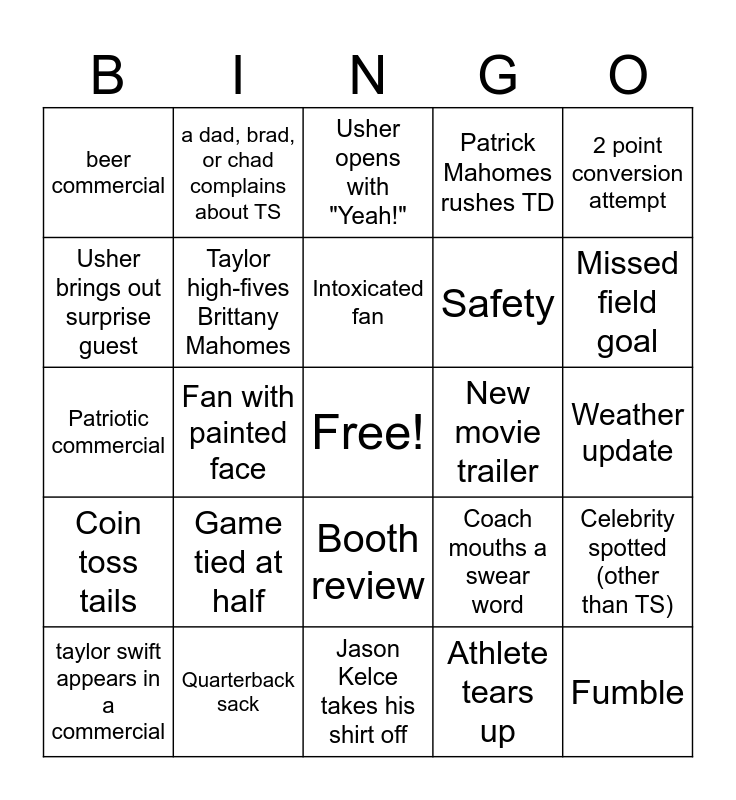 | B | I | N | G | O |
|---|---|---|---|---|
| beer commercial | a dad, brad, or chad complains about TS | Usher opens with "Yeah!" | Patrick Mahomes rushes TD | 2 point conversion attempt |
| Usher brings out surprise guest | Taylor high-fives Brittany Mahomes | Intoxicated fan | Safety | Missed field goal |
| Patriotic commercial | Fan with painted face | Free! | New movie trailer | Weather update |
| Coin toss tails | Game tied at half | Booth review | Coach mouths a swear word | Celebrity spotted (other than TS) |
| taylor swift appears in a commercial | Quarterback sack | Jason Kelce takes his shirt off | Athlete tears up | Fumble |